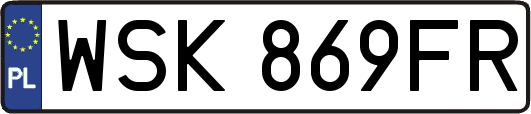 PL
WSK 869FR